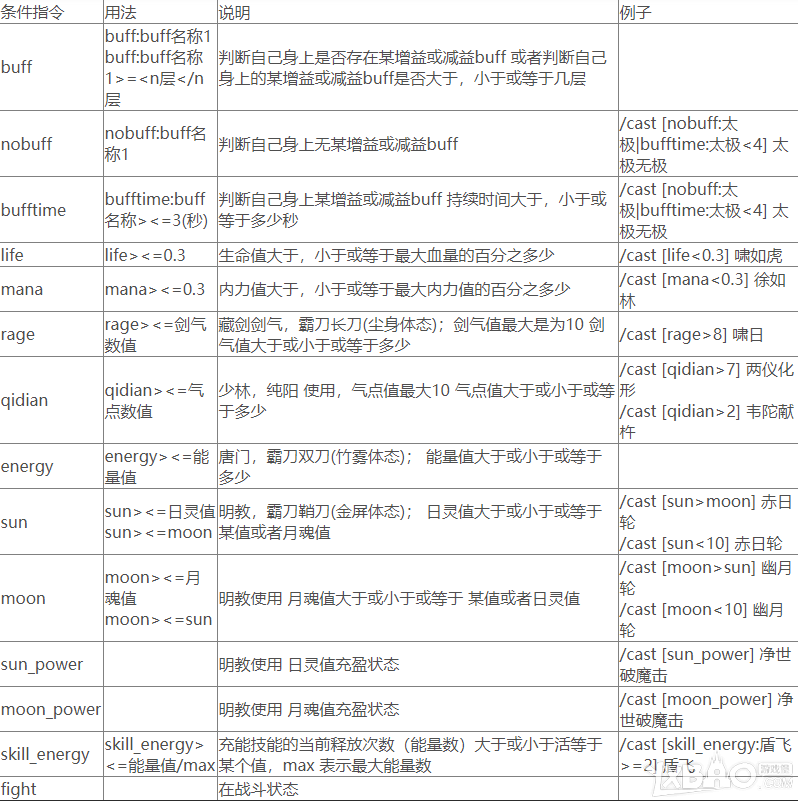 | 条件指令 | 用法 | 说明 | 例子 |
|---|---|---|---|
| buff | buff:buff名称1 buff:buff名称1>=<n层</n层 | 判断自己身上是否存在某增益或减益buff 或者判断自己身上的某增益或减益buff是否大于，小于或等于几层 | |
| nobuff | nobuff:buff名称1 | 判断自己身上无某增益或减益buff | /cast [nobuff:太极\|bufftime:太极<4] 太极无极 |
| bufftime | bufftime:buff名称><=3(秒) | 判断自己身上某增益或减益buff 持续时间大于，小于或等于多少秒 | /cast [nobuff:太极\|bufftime:太极<4] 太极无极 |
| life | life><=0.3 | 生命值大于，小于或等于最大血量的百分之多少 | /cast [life<0.3] 啸如虎 |
| mana | mana><=0.3 | 内力值大于，小于或等于最大内力值的百分之多少 | /cast [mana<0.3] 徐如林 |
| rage | rage><=剑气数值 | 藏剑剑气，霸刀长刀(尘身体态)；剑气值最大是为10 剑气值大于或小于或等于多少 | /cast [rage>8] 啸日 |
| qidian | qidian><=气点数值 | 少林，纯阳 使用，气点值最大10 气点值大于或小于或等于多少 | /cast [qidian>7] 两仪化形 /cast [qidian>2] 韦陀献杵 |
| energy | energy><=能量值 | 唐门，霸刀双刀(竹雾体态)； 能量值大于或小于或等于多少 | |
| sun | sun><=日灵值 sun><=moon | 明教，霸刀鞘刀(金屏体态)； 日灵值大于或小于或等于某值或者月魂值 | /cast [sun>moon] 赤日轮 /cast [sun<10] 赤日轮 |
| moon | moon><=月魂值 moon><=sun | 明教使用 月魂值大于或小于或等于 某值或者日灵值 | /cast [moon>sun] 幽月轮 /cast [moon<10] 幽月轮 |
| sun_power | | 明教使用 日灵值充盈状态 | /cast [sun_power] 净世破魔击 |
| moon_power | | 明教使用 月魂值充盈状态 | /cast [moon_power] 净世破魔击 |
| skill_energy | skill_energy><=能量值/max | 充能技能的当前释放次数（能量数）大于或小于活等于某个值，max 表示最大能量数 | /cast [skill_energy:盾飞>=2] 盾飞 |
| fight | | 在战斗状态 | |